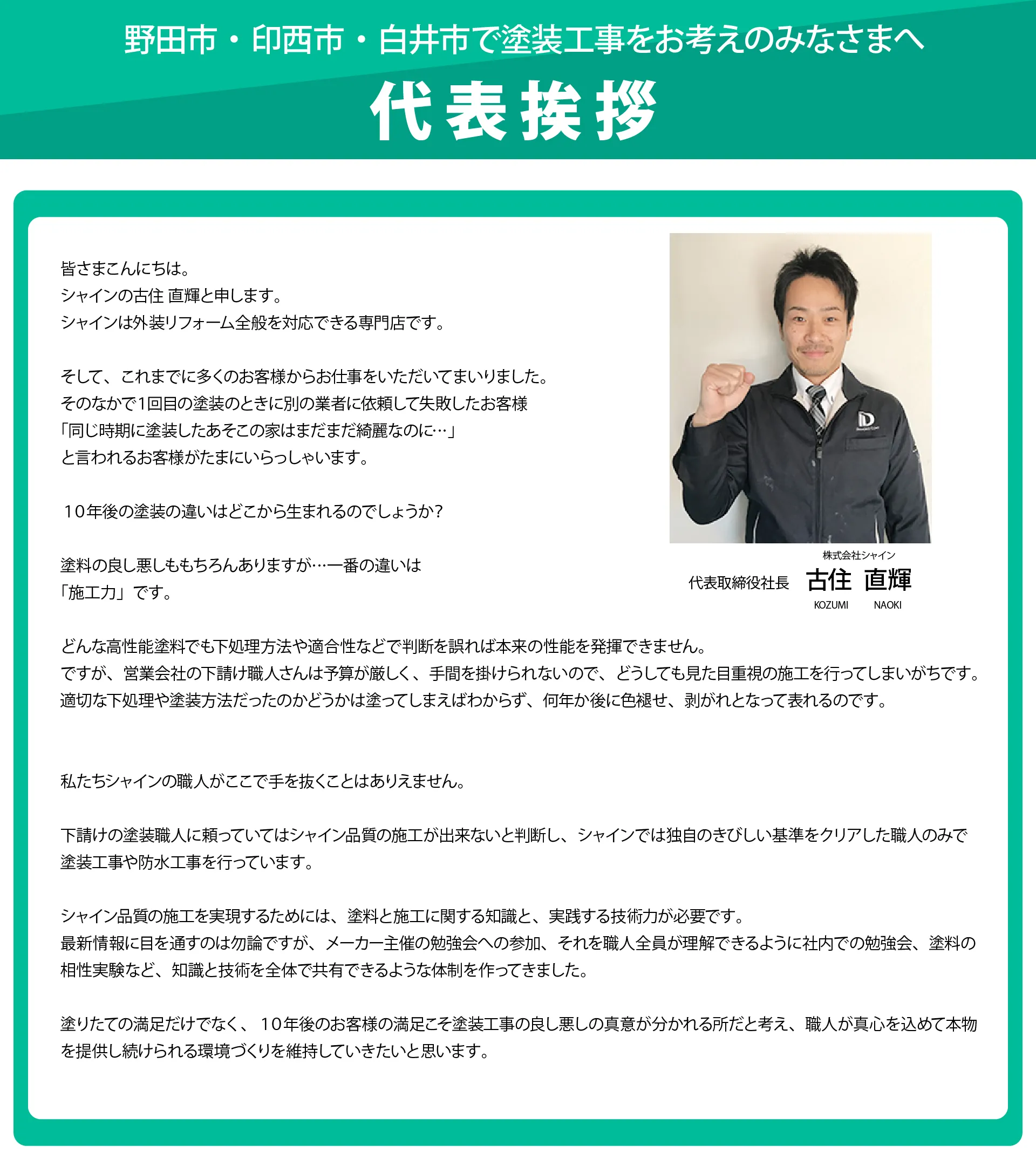 野田市・印西市・白井市で塗装工事をお考えのみなさまへ

代表挨拶

皆さまこんにちは。
シャインの古住 直輝と申します。
シャインは外装リフォーム全般を対応できる専門店です。

そして、これまでに多くのお客様からお仕事をいただいてまいりました。
そのなかで1回目の塗装のときに別の業者に依頼して失敗したお客様
「同じ時期に塗装したあそこの家はまだまだ綺麗なのに…」
と言われるお客様がたまにいらっしゃいます。

１０年後の塗装の違いはどこから生まれるのでしょうか？

塗料の良し悪しももちろんありますが…一番の違いは
「施工力」です。

株式会社シャイン
代表取締役社長 古住 直輝
KOZUMI NAOKI

どんな高性能塗料でも下処理方法や適合性などで判断を誤れば本来の性能を発揮できません。
ですが、営業会社の下請け職人さんは予算が厳しく、手間を掛けられないので、どうしても見た目重視の施工を行ってしまいがちです。
適切な下処理や塗装方法だったのかどうかは塗ってしまえばわからず、何年か後に色褪せ、剥がれとなって表れるのです。

私たちシャインの職人がここで手を抜くことはありえません。

下請けの塗装職人に頼っていてはシャイン品質の施工が出来ないと判断し、シャインでは独自のきびしい基準をクリアした職人のみで塗装工事や防水工事を行っています。

シャイン品質の施工を実現するためには、塗料と施工に関する知識と、実践する技術力が必要です。
最新情報に目を通すのは勿論ですが、メーカー主催の勉強会への参加、それを職人全員が理解できるように社内での勉強会、塗料の相性実験など、知識と技術を全体で共有できるような体制を作ってきました。

塗りたての満足だけでなく、１０年後のお客様の満足こそ塗装工事の良し悪しの真意が分かれる所だと考え、職人が真心を込めて本物を提供し続けられる環境づくりを維持していきたいと思います。